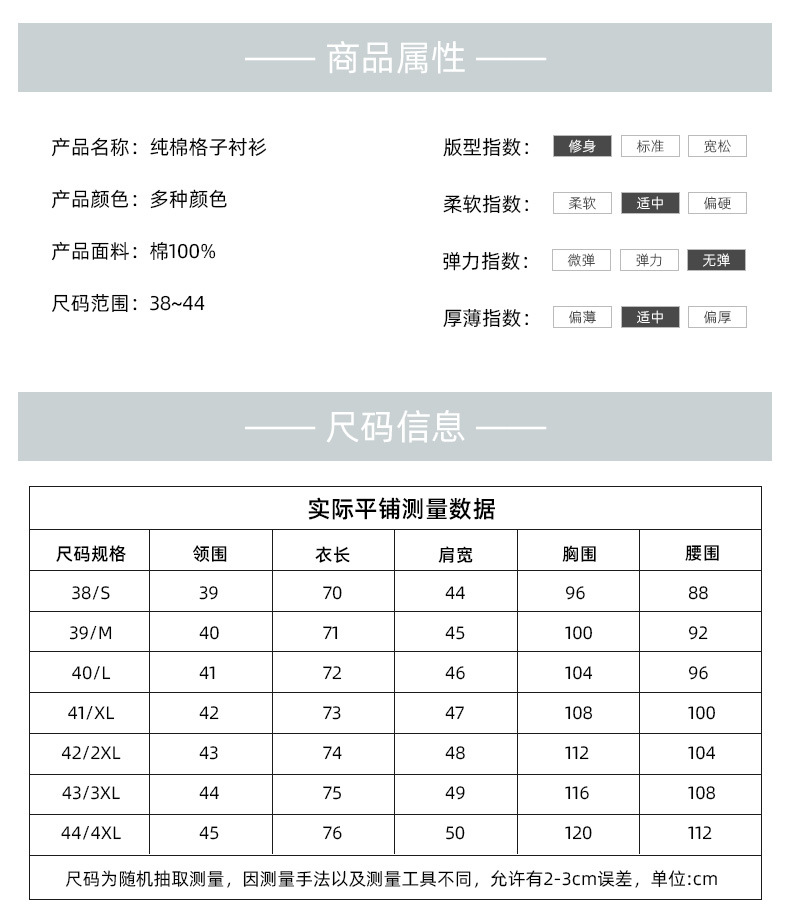 —— 商品属性 ——

产品名称：纯棉格子衬衫

产品颜色：多种颜色

产品面料：棉100%

尺码范围：38~44

版型指数： 修身 标准 宽松

柔软指数： 柔软 适中 偏硬

弹力指数： 微弹 弹力 无弹

厚薄指数： 偏薄 适中 偏厚

—— 尺码信息 ——

实际平铺测量数据

| 尺码规格 | 领围 | 衣长 | 肩宽 | 胸围 | 腰围 |
|---|---|---|---|---|---|
| 38/S | 39 | 70 | 44 | 96 | 88 |
| 39/M | 40 | 71 | 45 | 100 | 92 |
| 40/L | 41 | 72 | 46 | 104 | 96 |
| 41/XL | 42 | 73 | 47 | 108 | 100 |
| 42/2XL | 43 | 74 | 48 | 112 | 104 |
| 43/3XL | 44 | 75 | 49 | 116 | 108 |
| 44/4XL | 45 | 76 | 50 | 120 | 112 |

尺码为随机抽取测量，因测量手法以及测量工具不同，允许有2-3cm误差，单位:cm